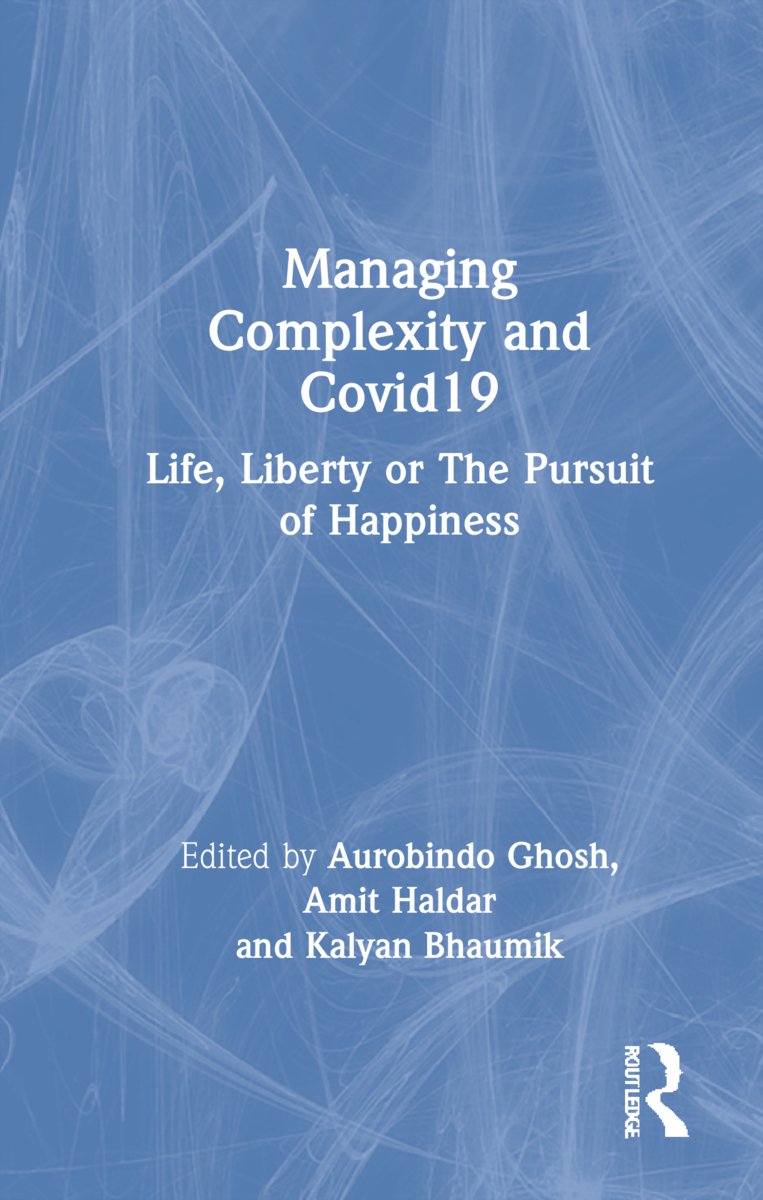 Managing Complexity and Covid19

Life, Liberty or The Pursuit of Happiness

Edited by Aurobindo Ghosh, Amit Haldar and Kalyan Bhaumik

ROUTLEDGE